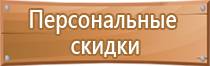 Персональные скидки